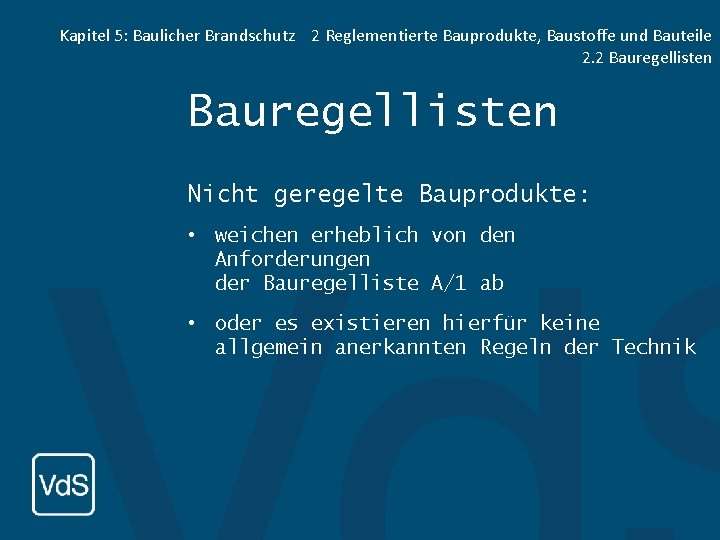 Kapitel 5: Baulicher Brandschutz 2 Reglementierte Bauprodukte, Baustoffe und Bauteile
2.2 Bauregellisten

Bauregellisten

Nicht geregelte Bauprodukte:

• weichen erheblich von den Anforderungen der Bauregelliste A/1 ab

• oder es existieren hierfür keine allgemein anerkannten Regeln der Technik

VdS